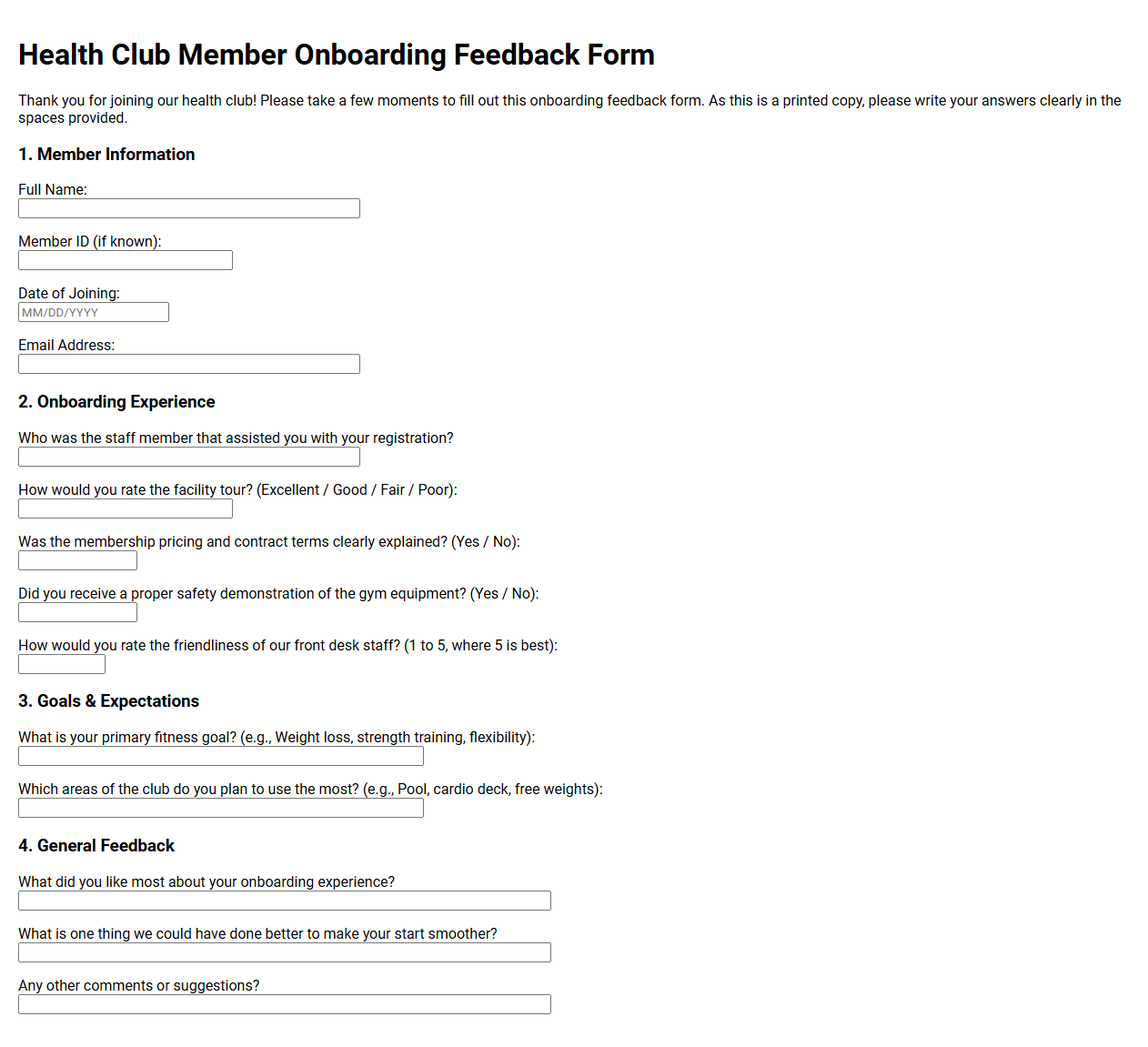 Health Club Member Onboarding Feedback Form

Thank you for joining our health club! Please take a few moments to fill out this onboarding feedback form. As this is a printed copy, please write your answers clearly in the spaces provided.

1. Member Information

Full Name:

Member ID (if known):

Date of Joining:
MM/DD/YYYY

Email Address:

2. Onboarding Experience

Who was the staff member that assisted you with your registration?

How would you rate the facility tour? (Excellent / Good / Fair / Poor):

Was the membership pricing and contract terms clearly explained? (Yes / No):

Did you receive a proper safety demonstration of the gym equipment? (Yes / No):

How would you rate the friendliness of our front desk staff? (1 to 5, where 5 is best):

3. Goals & Expectations

What is your primary fitness goal? (e.g., Weight loss, strength training, flexibility):

Which areas of the club do you plan to use the most? (e.g., Pool, cardio deck, free weights):

4. General Feedback

What did you like most about your onboarding experience?

What is one thing we could have done better to make your start smoother?

Any other comments or suggestions?